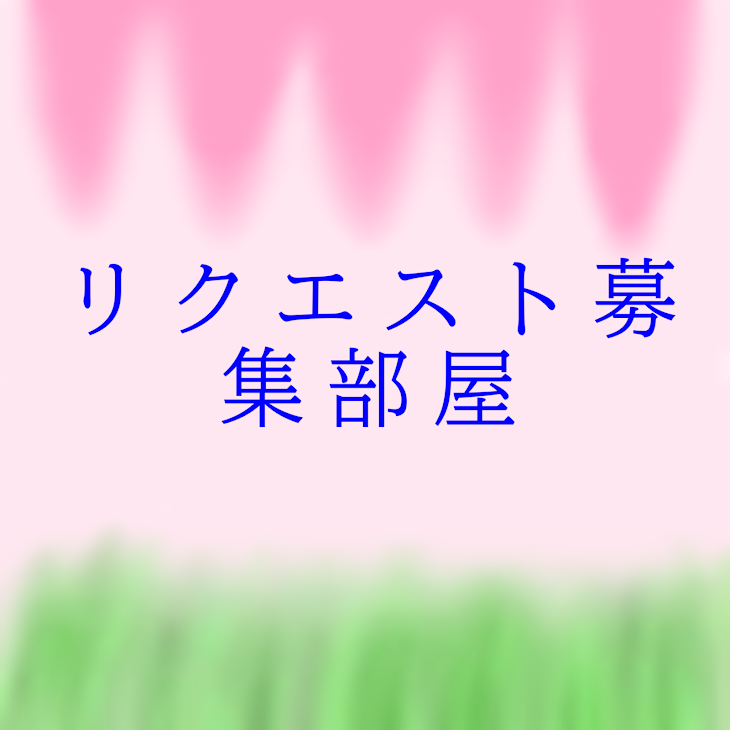 リクエスト募集部屋